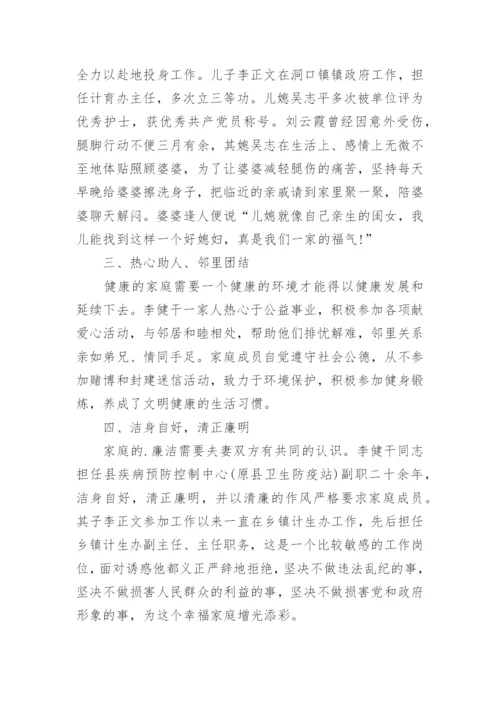 全力以赴地投身工作。儿子李正文在洞口镇镇政府工作，担任计育办主任，多次立三等功。儿媳吴志平多次被单位评为优秀护士，获优秀共产党员称号。刘云霞曾经因意外受伤，腿脚行动不便三月有余，其媳吴志在生活上、感情上无微不至地体贴照顾婆婆，为了让婆婆减轻腿伤的痛苦，坚持每天早晚给婆婆擦洗身子，把临近的亲戚请到家里聚一聚，陪婆婆聊天解闷。婆婆逢人便说“儿媳就像自己亲生的闺女，我儿能找到这样一个好媳妇，真是我们一家的福气!”

三、热心助人、邻里团结

健康的家庭需要一个健康的环境才能得以健康发展和延续下去。李健干一家人热心于公益事业，积极参加各项献爱心活动，与邻居和睦相处，帮助他们排忧解难，邻里关系亲如弟兄、情同手足。家庭成员自觉遵守社会公德，从不参加赌博和封建迷信活动，致力于环境保护，积极参加健身锻炼，养成了文明健康的生活习惯。

四、洁身自好，清正廉明

家庭的.廉洁需要夫妻双方有共同的认识。李健干同志担任县疾病预防控制中心(原县卫生防疫站)副职二十余年，洁身自好，清正廉明，并以清廉的作风严格要求家庭成员。其子李正文参加工作以来一直在乡镇计生办工作，先后担任乡镇计生办副主任、主任职务，这是一个比较敏感的工作岗位，面对诱惑他都义正严辞地拒绝，坚决不做违法乱纪的事，坚决不做损害人民群众的利益的事，坚决不做损害党和政府形象的事，为这个幸福家庭增光添彩。